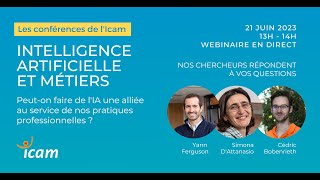 Les conférences de l'Icam

INTELLIGENCE ARTIFICIELLE ET MÉTIERS

Peut-on faire de l'IA une alliée au service de nos pratiques professionnelles ?

icam

21 JUIN 2023
13H - 14H
WEBINAIRE EN DIRECT

NOS CHERCHEURS RÉPONDENT À VOS QUESTIONS

Yann Ferguson

Simona D'Attanasio

Cédric Bobenrieth